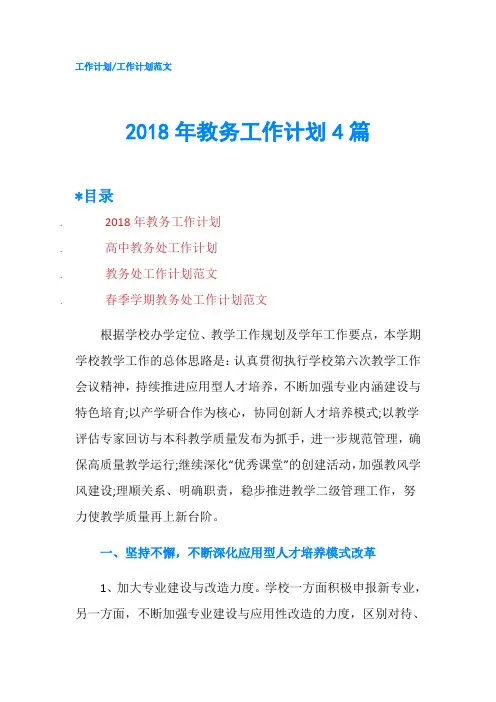 工作计划/工作计划范文

2018年教务工作计划4篇

*目录

. 2018年教务工作计划
. 高中教务处工作计划
. 教务处工作计划范文
. 春季学期教务处工作计划范文

根据学校办学定位、教学工作规划及学年工作要点，本学期学校教学工作的总体思路是：认真贯彻执行学校第六次教学工作会议精神，持续推进应用型人才培养，不断加强专业内涵建设与特色培育;以产学研合作为核心，协同创新人才培养模式;以教学评估专家回访与本科教学质量发布为抓手，进一步规范管理，确保高质量教学运行;继续深化“优秀课堂”的创建活动，加强教风学风建设;理顺关系、明确职责，稳步推进教学二级管理工作，努力使教学质量再上新台阶。

一、坚持不懈，不断深化应用型人才培养模式改革

1、加大专业建设与改造力度。学校一方面积极申报新专业，另一方面，不断加强专业建设与应用性改造的力度，区别对待、